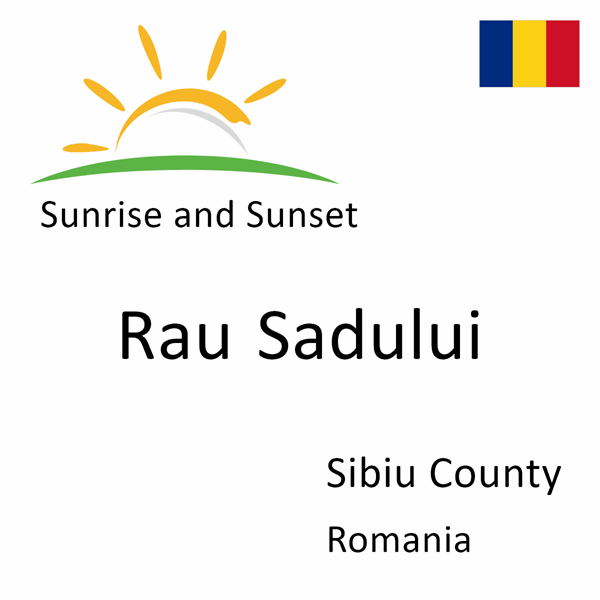 Sunrise and Sunset

Rau Sadului

Sibiu County

Romania